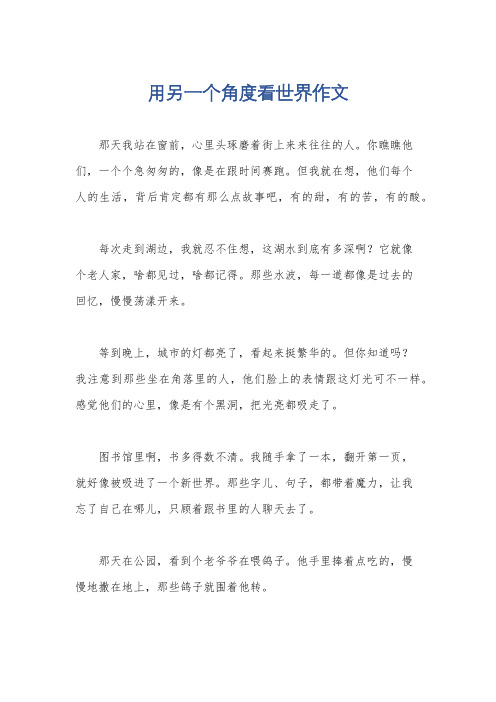 用另一个角度看世界作文

那天我站在窗前，心里头琢磨着街上来来往往的人。你瞧瞧他们，一个个急匆匆的，像是在跟时间赛跑。但我就在想，他们每个人的生活，背后肯定都有那么点故事吧，有的甜，有的苦，有的酸。

每次走到湖边，我就忍不住想，这湖水到底有多深啊？它就像个老人家，啥都见过，啥都记得。那些水波，每一道都像是过去的回忆，慢慢荡漾开来。

等到晚上，城市的灯都亮了，看起来挺繁华的。但你知道吗？我注意到那些坐在角落里的人，他们脸上的表情跟这灯光可不一样。感觉他们的心里，像是有个黑洞，把光亮都吸走了。

图书馆里啊，书多得数不清。我随手拿了一本，翻开第一页，就好像被吸进了一个新世界。那些字儿、句子，都带着魔力，让我忘了自己在哪儿，只顾着跟书里的人聊天去了。

那天在公园，看到个老爷爷在喂鸽子。他手里捧着点吃的，慢慢地撒在地上，那些鸽子就围着他转。